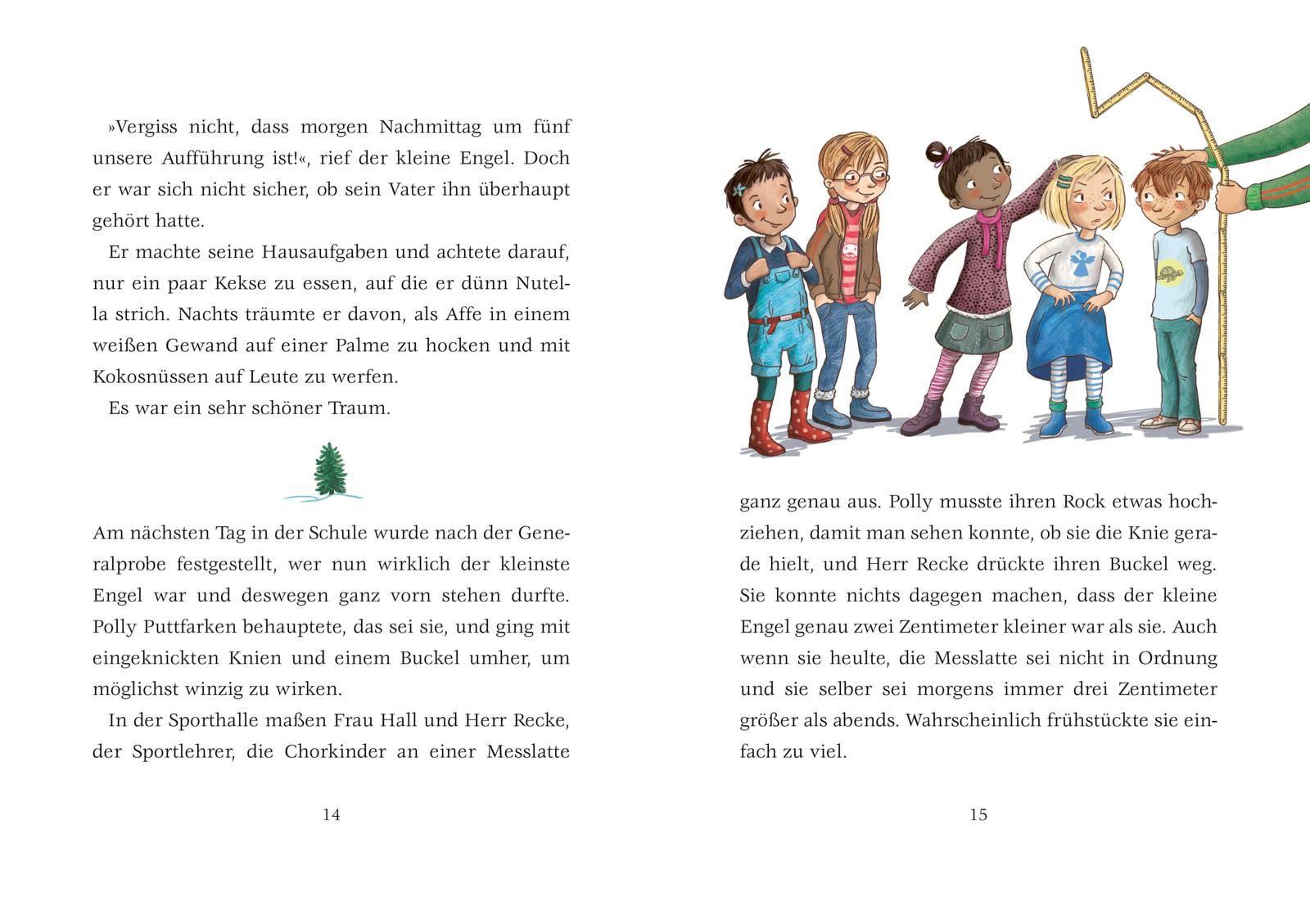 »Vergiss nicht, dass morgen Nachmittag um fünf unsere Aufführung ist!«, rief der kleine Engel. Doch er war sich nicht sicher, ob sein Vater ihn überhaupt gehört hatte.

Er machte seine Hausaufgaben und achtete darauf, nur ein paar Kekse zu essen, auf die er dünn Nutella strich. Nachts träumte er davon, als Affe in einem weißen Gewand auf einer Palme zu hocken und mit Kokosnüssen auf Leute zu werfen.

Es war ein sehr schöner Traum.

Am nächsten Tag in der Schule wurde nach der Generalprobe festgestellt, wer nun wirklich der kleinste Engel war und deswegen ganz vorn stehen durfte. Polly Puttfarken behauptete, das sei sie, und ging mit eingeknickten Knien und einem Buckel umher, um möglichst winzig zu wirken.

In der Sporthalle maßen Frau Hall und Herr Recke, der Sportlehrer, die Chorkinder an einer Messlatte

14

ganz genau aus. Polly musste ihren Rock etwas hochziehen, damit man sehen konnte, ob sie die Knie gerade hielt, und Herr Recke drückte ihren Buckel weg. Sie konnte nichts dagegen machen, dass der kleine Engel genau zwei Zentimeter kleiner war als sie. Auch wenn sie heulte, die Messlatte sei nicht in Ordnung und sie selber sei morgens immer drei Zentimeter größer als abends. Wahrscheinlich frühstückte sie einfach zu viel.

15